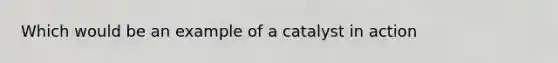 Which would be an example of a catalyst in action